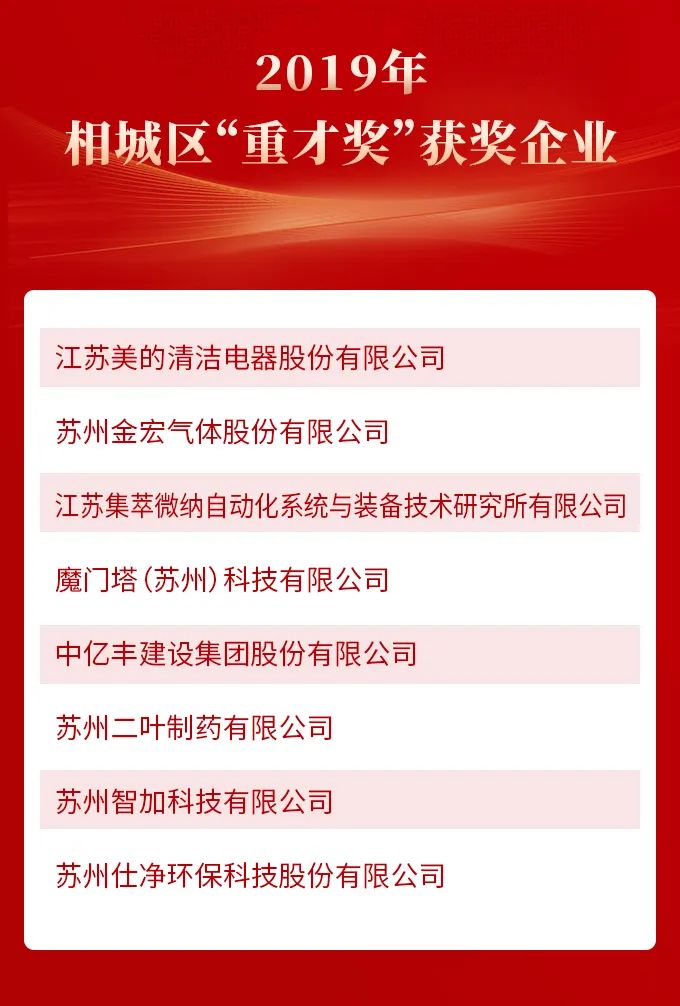 2019年
相城区“重才奖”获奖企业

江苏美的清洁电器股份有限公司

苏州金宏气体股份有限公司

江苏集萃微纳自动化系统与装备技术研究所有限公司

魔门塔(苏州)科技有限公司

中亿丰建设集团股份有限公司

苏州二叶制药有限公司

苏州智加科技有限公司

苏州仕净环保科技股份有限公司